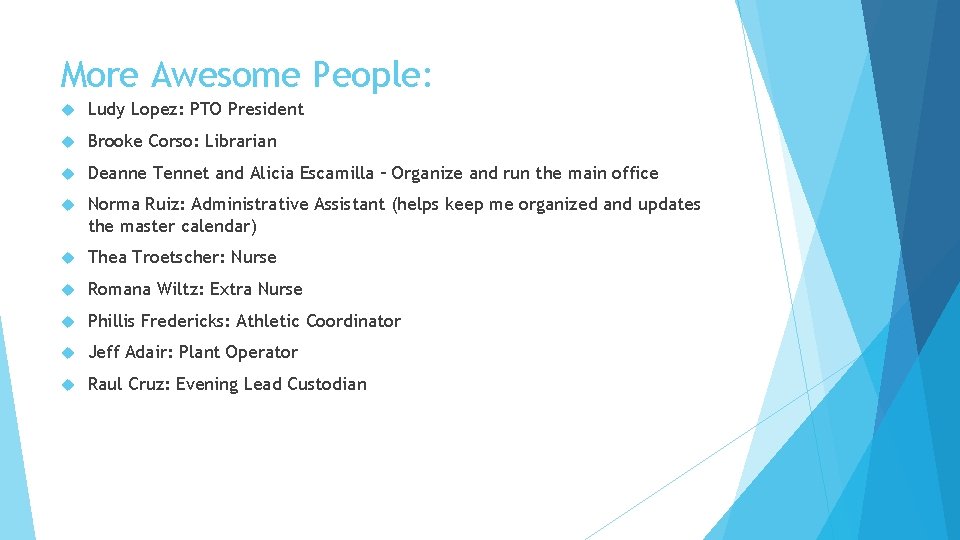 More Awesome People:

Ludy Lopez: PTO President

Brooke Corso: Librarian

Deanne Tennet and Alicia Escamilla – Organize and run the main office

Norma Ruiz: Administrative Assistant (helps keep me organized and updates the master calendar)

Thea Troetscher: Nurse

Romana Wiltz: Extra Nurse

Phillis Fredericks: Athletic Coordinator

Jeff Adair: Plant Operator

Raul Cruz: Evening Lead Custodian